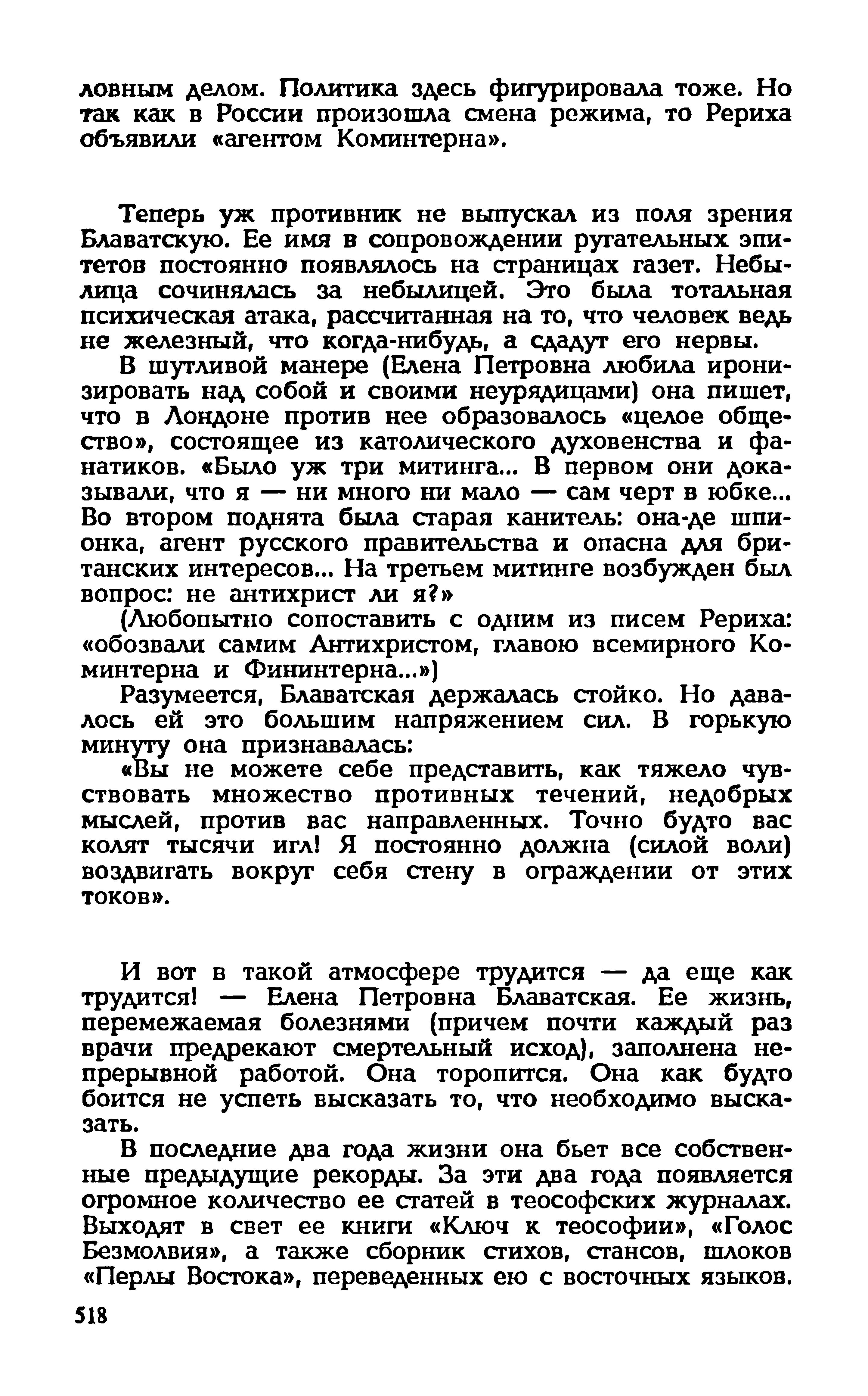 ловным делом. Политика здесь фигурировала тоже. Но так как в России произошла смена режима, то Рериха объявили «агентом Коминтерна».

Теперь уж противник не выпускал из поля зрения Блаватскую. Ее имя в сопровождении ругательных эпитетов постоянно появлялось на страницах газет. Небылица сочинялась за небылицей. Это была тотальная психическая атака, рассчитанная на то, что человек ведь не железный, что когда-нибудь, а сдадут его нервы.

В шутливой манере (Елена Петровна любила иронизировать над собой и своими неурядицами) она пишет, что в Лондоне против нее образовалось «целое общество», состоящее из католического духовенства и фанатиков. «Было уж три митинга... В первом они доказывали, что я — ни много ни мало — сам черт в юбке... Во втором поднята была старая канитель: она-де шпионка, агент русского правительства и опасна для британских интересов... На третьем митинге возбужден был вопрос: не антихрист ли я?»

(Любопытно сопоставить с одним из писем Рериха: «обозвали самим Антихристом, главою всемирного Коминтерна и Фининтерна...»)

Разумеется, Блаватская держалась стойко. Но давалось ей это большим напряжением сил. В горькую минуту она признавалась:

«Вы не можете себе представить, как тяжело чувствовать множество противных течений, недобрых мыслей, против вас направленных. Точно будто вас колят тысячи игл! Я постоянно должна (силой воли) воздвигать вокруг себя стену в ограждении от этих токов».

И вот в такой атмосфере трудится — да еще как трудится! — Елена Петровна Блаватская. Ее жизнь, перемежаемая болезнями (причем почти каждый раз врачи предрекают смертельный исход), заполнена непрерывной работой. Она торопится. Она как будто боится не успеть высказать то, что необходимо высказать.

В последние два года жизни она бьет все собственные предыдущие рекорды. За эти два года появляется огромное количество ее статей в теософских журналах. Выходят в свет ее книги «Ключ к теософии», «Голос Безмолвия», а также сборник стихов, стансов, шлоков «Перлы Востока», переведенных ею с восточных языков.

518